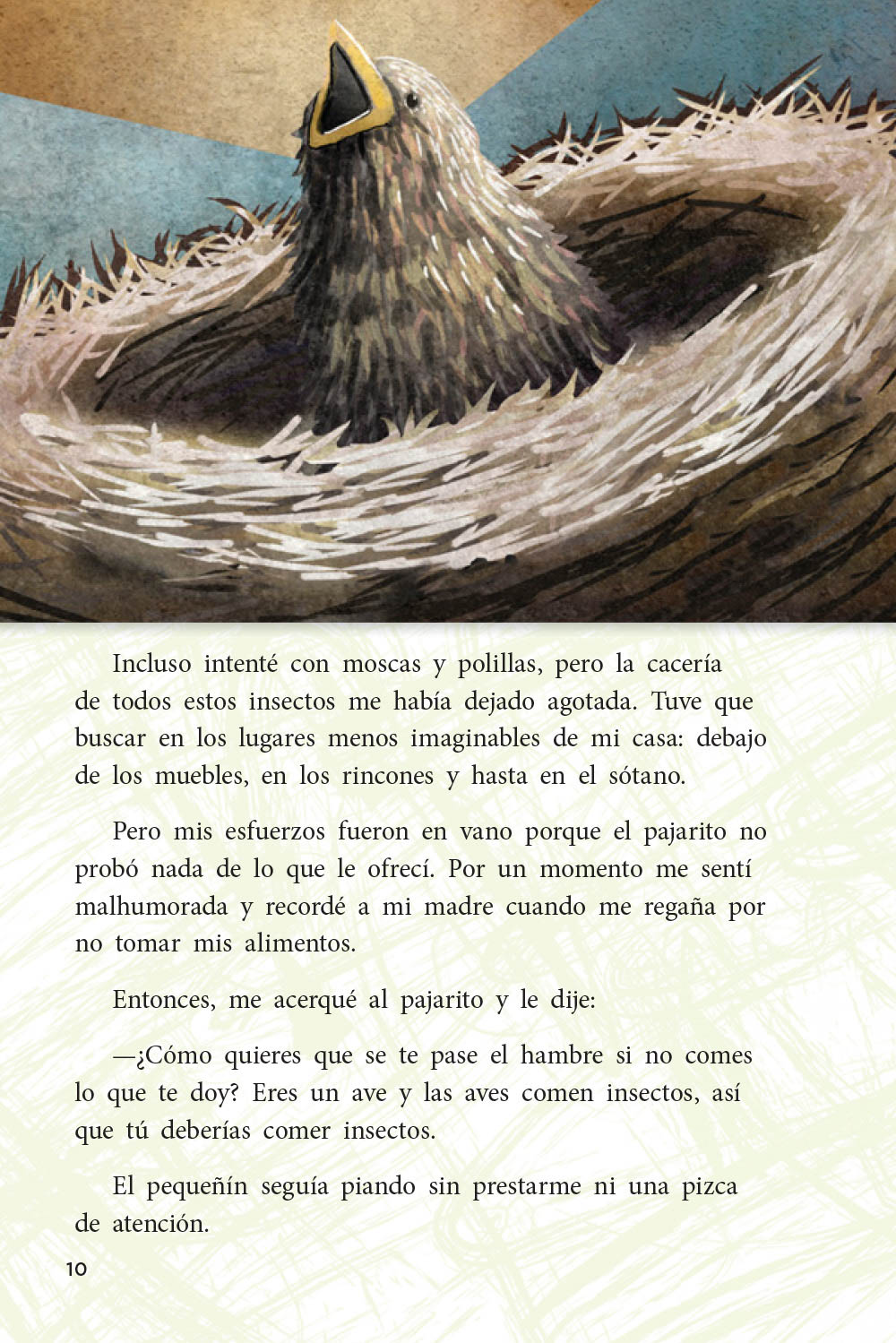 Incluso intenté con moscas y polillas, pero la cacería de todos estos insectos me había dejado agotada. Tuve que buscar en los lugares menos imaginables de mi casa: debajo de los muebles, en los rincones y hasta en el sótano.

Pero mis esfuerzos fueron en vano porque el pajarito no probó nada de lo que le ofrecí. Por un momento me sentí malhumorada y recordé a mi madre cuando me regaña por no tomar mis alimentos.

Entonces, me acerqué al pajarito y le dije:

—¿Cómo quieres que se te pase el hambre si no comes lo que te doy? Eres un ave y las aves comen insectos, así que tú deberías comer insectos.

El pequeñín seguía piando sin prestarme ni una pizca de atención.

10